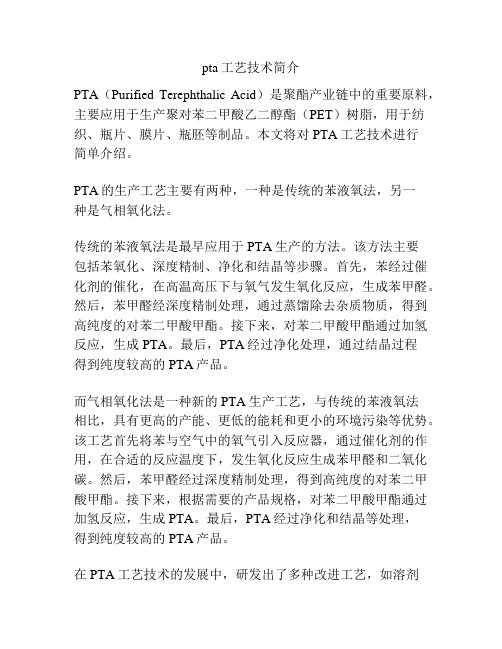 pta 工艺技术简介

PTA（Purified Terephthalic Acid）是聚酯产业链中的重要原料，主要应用于生产聚对苯二甲酸乙二醇酯（PET）树脂，用于纺织、瓶片、膜片、瓶胚等制品。本文将对 PTA 工艺技术进行简单介绍。

PTA 的生产工艺主要有两种，一种是传统的苯液氧法，另一种是气相氧化法。

传统的苯液氧法是最早应用于 PTA 生产的方法。该方法主要包括苯氧化、深度精制、净化和结晶等步骤。首先，苯经过催化剂的催化，在高温高压下与氧气发生氧化反应，生成苯甲醛。然后，苯甲醛经深度精制处理，通过蒸馏除去杂质物质，得到高纯度的对苯二甲酸甲酯。接下来，对苯二甲酸甲酯通过加氢反应，生成 PTA。最后，PTA 经过净化处理，通过结晶过程得到纯度较高的 PTA 产品。

而气相氧化法是一种新的 PTA 生产工艺，与传统的苯液氧法相比，具有更高的产能、更低的能耗和更小的环境污染等优势。该工艺首先将苯与空气中的氧气引入反应器，通过催化剂的作用，在合适的反应温度下，发生氧化反应生成苯甲醛和二氧化碳。然后，苯甲醛经过深度精制处理，得到高纯度的对苯二甲酸甲酯。接下来，根据需要的产品规格，对苯二甲酸甲酯通过加氢反应，生成 PTA。最后，PTA 经过净化和结晶等处理，得到纯度较高的 PTA 产品。

在 PTA 工艺技术的发展中，研发出了多种改进工艺，如溶剂